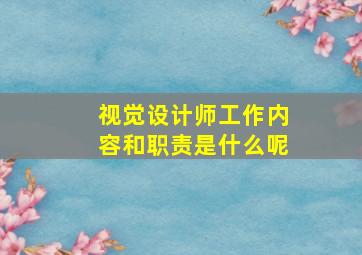 视觉设计师工作内容和职责是什么呢